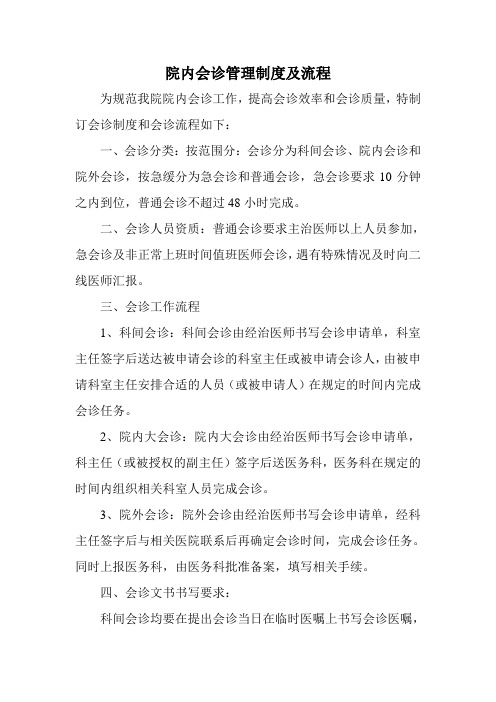 院内会诊管理制度及流程

为规范我院院内会诊工作，提高会诊效率和会诊质量，特制订会诊制度和会诊流程如下：

一、会诊分类：按范围分：会诊分为科间会诊、院内会诊和院外会诊，按急缓分为急会诊和普通会诊，急会诊要求 10 分钟之内到位，普通会诊不超过 48 小时完成。

二、会诊人员资质：普通会诊要求主治医师以上人员参加，急会诊及非正常上班时间值班医师会诊，遇有特殊情况及时向二线医师汇报。

三、会诊工作流程

1、科间会诊：科间会诊由经治医师书写会诊申请单，科室主任签字后送达被申请会诊的科室主任或被申请会诊人，由被申请科室主任安排合适的人员（或被申请人）在规定的时间内完成会诊任务。

2、院内大会诊：院内大会诊由经治医师书写会诊申请单，科主任（或被授权的副主任）签字后送医务科，医务科在规定的时间内组织相关科室人员完成会诊。

3、院外会诊：院外会诊由经治医师书写会诊申请单，经科主任签字后与相关医院联系后再确定会诊时间，完成会诊任务。同时上报医务科，由医务科批准备案，填写相关手续。

四、会诊文书书写要求：

科间会诊均要在提出会诊当日在临时医嘱上书写会诊医嘱，